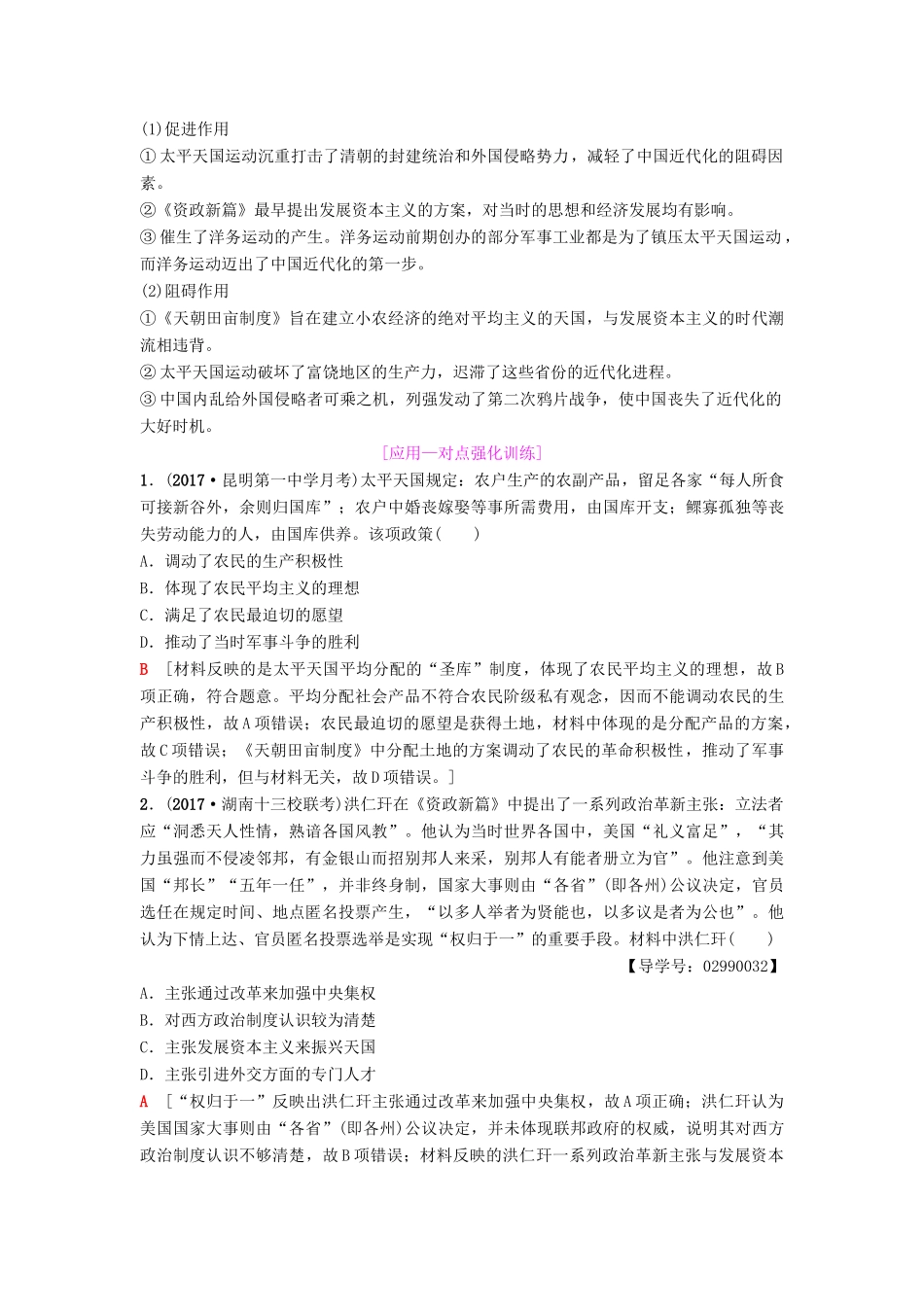 (1)促进作用

①太平天国运动沉重打击了清朝的封建统治和外国侵略势力，减轻了中国近代化的阻碍因素。

②《资政新篇》最早提出发展资本主义的方案，对当时的思想和经济发展均有影响。

③催生了洋务运动的产生。洋务运动前期创办的部分军事工业都是为了镇压太平天国运动，而洋务运动迈出了中国近代化的第一步。

(2)阻碍作用

①《天朝田亩制度》旨在建立小农经济的绝对平均主义的天国，与发展资本主义的时代潮流相违背。

②太平天国运动破坏了富饶地区的生产力，迟滞了这些省份的近代化进程。

③中国内乱给外国侵略者可乘之机，列强发动了第二次鸦片战争，使中国丧失了近代化的大好时机。

[应用—对点强化训练]

1．(2017·昆明第一中学月考)太平天国规定：农户生产的农副产品，留足各家“每人所食可接新谷外，余则归国库”；农户中婚丧嫁娶等事所需费用，由国库开支；鳏寡孤独等丧失劳动能力的人，由国库供养。该项政策(　　)

A．调动了农民的生产积极性

B．体现了农民平均主义的理想

C．满足了农民最迫切的愿望

D．推动了当时军事斗争的胜利

B　[材料反映的是太平天国平均分配的“圣库”制度，体现了农民平均主义的理想，故B项正确，符合题意。平均分配社会产品不符合农民阶级私有观念，因而不能调动农民的生产积极性，故A项错误；农民最迫切的愿望是获得土地，材料中体现的是分配产品的方案，故C项错误；《天朝田亩制度》中分配土地的方案调动了农民的革命积极性，推动了军事斗争的胜利，但与材料无关，故D项错误。]

2．(2017·湖南十三校联考)洪仁玕在《资政新篇》中提出了一系列政治革新主张：立法者应“洞悉天人性情，熟谙各国风教”。他认为当时世界各国中，美国“礼义富足”，“其力虽强而不侵凌邻邦，有金银山而招别邦人来采，别邦人有能者册立为官”。他注意到美国“邦长”“五年一任”，并非终身制，国家大事则由“各省”(即各州)公议决定，官员选任在规定时间、地点匿名投票产生，“以多人举者为贤能也，以多议是者为公也”。他认为下情上达、官员匿名投票选举是实现“权归于一”的重要手段。材料中洪仁玕(　　)

【导学号：02990032】

A．主张通过改革来加强中央集权

B．对西方政治制度认识较为清楚

C．主张发展资本主义来振兴天国

D．主张引进外交方面的专门人才

A　[“权归于一”反映出洪仁玕主张通过改革来加强中央集权，故A项正确；洪仁玕认为美国国家大事则由“各省”(即各州)公议决定，并未体现联邦政府的权威，说明其对西方政治制度认识不够清楚，故B项错误；材料反映的洪仁玕一系列政治革新主张与发展资本